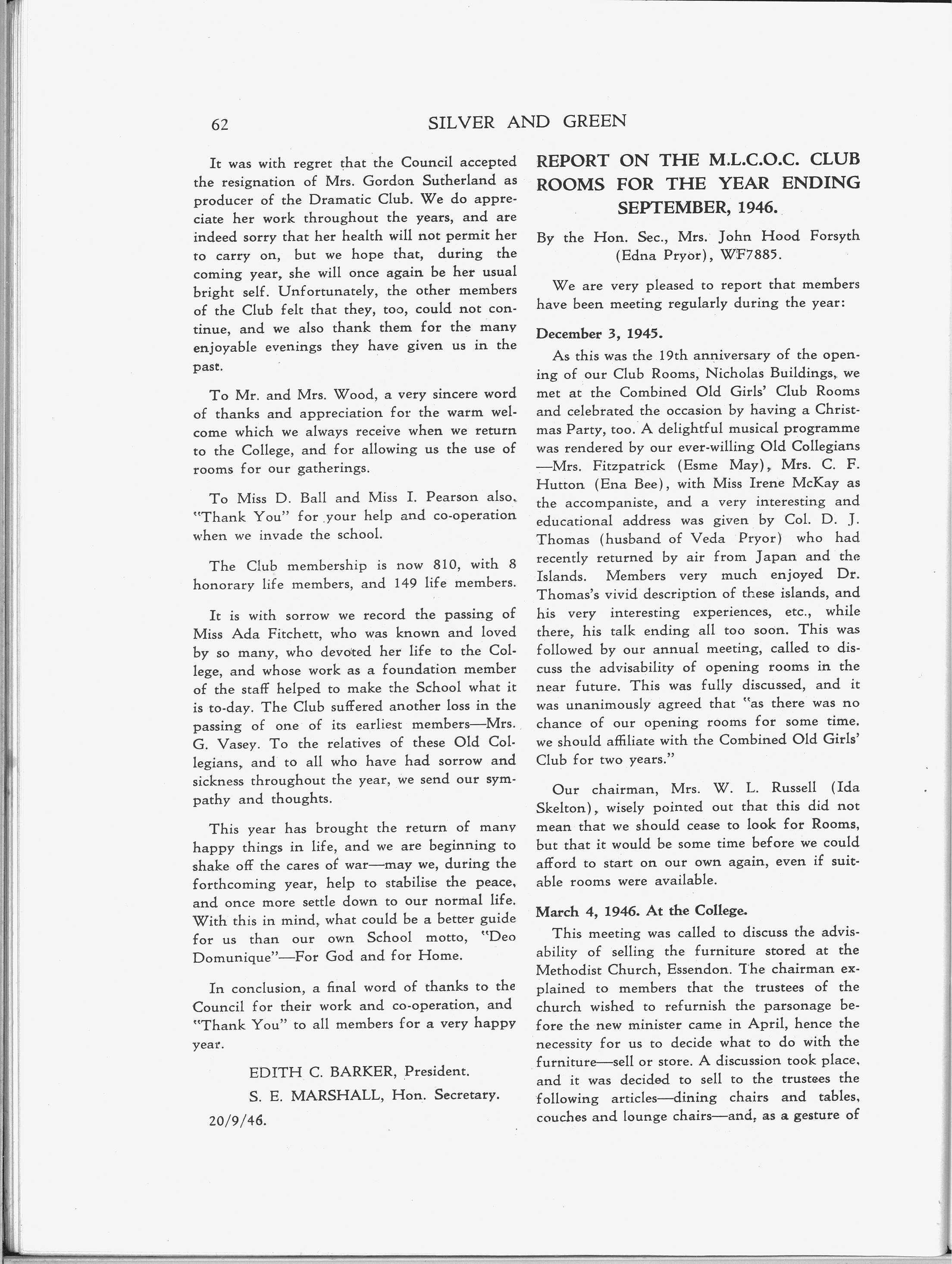 62 SILVER AND GREEN

It was with regret that the Council accepted the resignation of Mrs. Gordon Sutherland as producer of the Dramatic Club. We do appreciate her work throughout the years, and are indeed sorry that her health will not permit her to carry on, but we hope that, during the coming year, she will once again be her usual bright self. Unfortunately, the other members of the Club felt that they, too, could not continue, and we also thank them for the many enjoyable evenings they have given us in the past.

To Mr. and Mrs. Wood, a very sincere word of thanks and appreciation for the warm welcome which we always receive when we return to the College, and for allowing us the use of rooms for our gatherings.

To Miss D. Ball and Miss I. Pearson also, "Thank You" for your help and co-operation when we invade the school.

The Club membership is now 810, with 8 honorary life members, and 149 life members.

It is with sorrow we record the passing of Miss Ada Fitchett, who was known and loved by so many, who devoted her life to the College, and whose work as a foundation member of the staff helped to make the School what it is to-day. The Club suffered another loss in the passing of one of its earliest members—Mrs. G. Vasey. To the relatives of these Old Collegians, and to all who have had sorrow and sickness throughout the year, we send our sympathy and thoughts.

This year has brought the return of many happy things in life, and we are beginning to shake off the cares of war—may we, during the forthcoming year, help to stabilise the peace, and once more settle down to our normal life. With this in mind, what could be a better guide for us than our own School motto, "Deo Domunique"—For God and for Home.

In conclusion, a final word of thanks to the Council for their work and co-operation, and "Thank You" to all members for a very happy year.

EDITH C. BARKER, President.
S. E. MARSHALL, Hon. Secretary.

20/9/46.

REPORT ON THE M.L.C.O.C. CLUB ROOMS FOR THE YEAR ENDING SEPTEMBER, 1946.

By the Hon. Sec., Mrs. John Hood Forsyth (Edna Pryor), WF7885.

We are very pleased to report that members have been meeting regularly during the year:

December 3, 1945.

As this was the 19th anniversary of the opening of our Club Rooms, Nicholas Buildings, we met at the Combined Old Girls' Club Rooms and celebrated the occasion by having a Christmas Party, too. A delightful musical programme was rendered by our ever-willing Old Collegians —Mrs. Fitzpatrick (Esme May), Mrs. C. F. Hutton (Ena Bee), with Miss Irene McKay as the accompaniste, and a very interesting and educational address was given by Col. D. J. Thomas (husband of Veda Pryor) who had recently returned by air from Japan and the Islands. Members very much enjoyed Dr. Thomas's vivid description of these islands, and his very interesting experiences, etc., while there, his talk ending all too soon. This was followed by our annual meeting, called to discuss the advisability of opening rooms in the near future. This was fully discussed, and it was unanimously agreed that "as there was no chance of our opening rooms for some time, we should affiliate with the Combined Old Girls' Club for two years."

Our chairman, Mrs. W. L. Russell (Ida Skelton), wisely pointed out that this did not mean that we should cease to look for Rooms, but that it would be some time before we could afford to start on our own again, even if suitable rooms were available.

March 4, 1946. At the College.

This meeting was called to discuss the advisability of selling the furniture stored at the Methodist Church, Essendon. The chairman explained to members that the trustees of the church wished to refurnish the parsonage before the new minister came in April, hence the necessity for us to decide what to do with the furniture—sell or store. A discussion took place, and it was decided to sell to the trustees the following articles—dining chairs and tables, couches and lounge chairs—and, as a gesture of